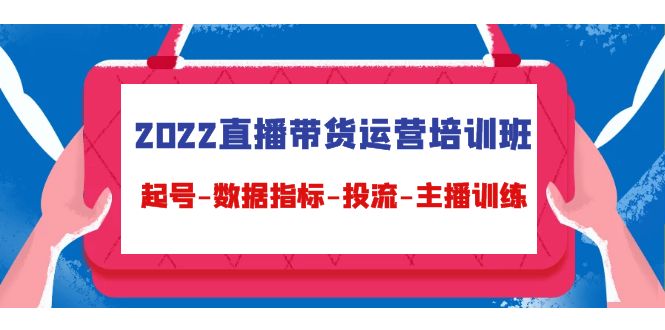 2022直播带货运营培训班

起号-数据指标-投流-主播训练